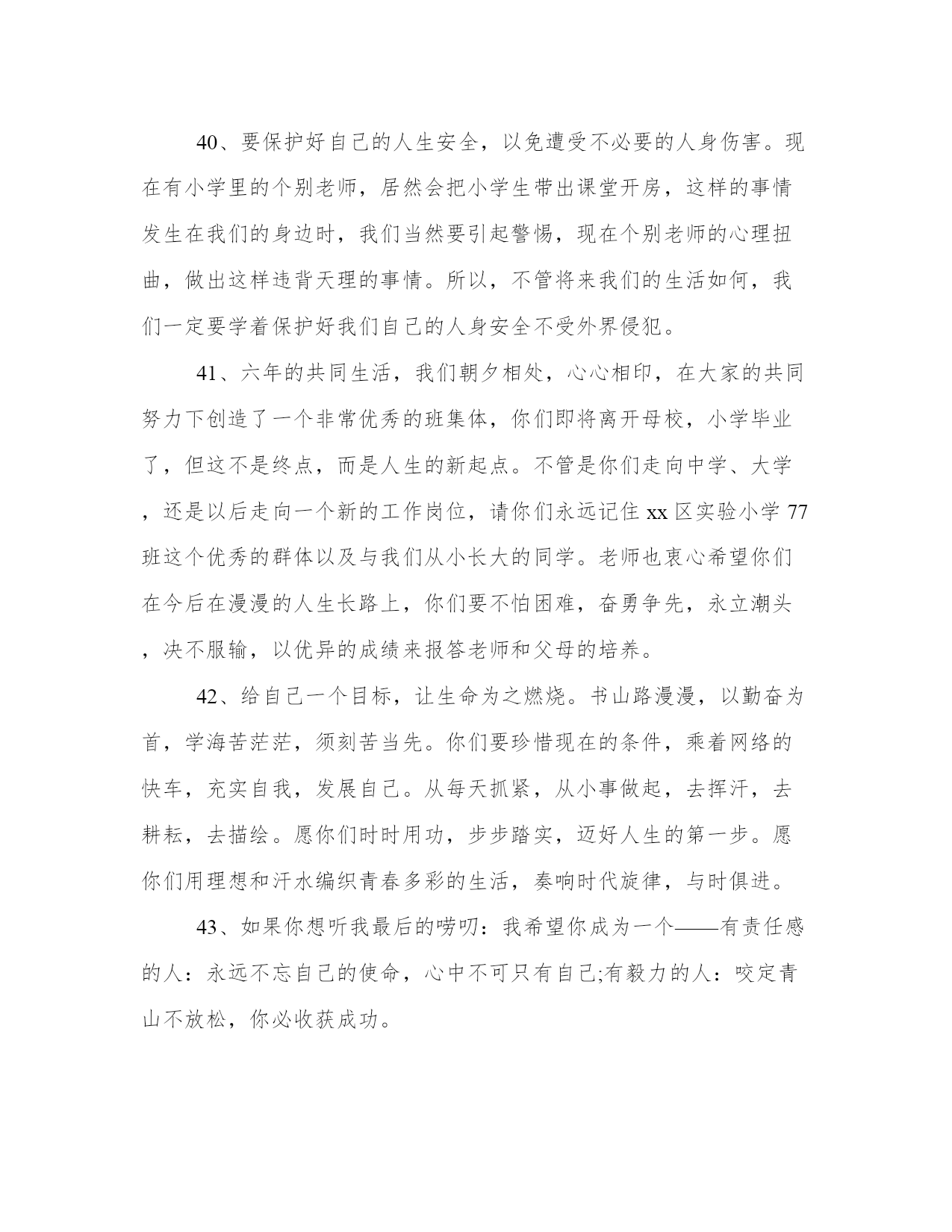 40、要保护好自己的人生安全，以免遭受不必要的人身伤害。现在有小学里的个别老师，居然会把小学生带出课堂开房，这样的事情发生在我们的身边时，我们当然要引起警惕，现在个别老师的心理扭曲，做出这样违背天理的事情。所以，不管将来我们的生活如何，我们一定要学着保护好我们自己的人身安全不受外界侵犯。

41、六年的共同生活，我们朝夕相处，心心相印，在大家的共同努力下创造了一个非常优秀的班集体，你们即将离开母校，小学毕业了，但这不是终点，而是人生的新起点。不管是你们走向中学、大学，还是以后走向一个新的工作岗位，请你们永远记住 xx 区实验小学 77 班这个优秀的群体以及与我们从小长大的同学。老师也衷心希望你们在今后在漫漫的人生长路上，你们要不怕困难，奋勇争先，永立潮头，决不服输，以优异的成绩来报答老师和父母的培养。

42、给自己一个目标，让生命为之燃烧。书山路漫漫，以勤奋为首，学海苦茫茫，须刻苦当先。你们要珍惜现在的条件，乘着网络的快车，充实自我，发展自己。从每天抓紧，从小事做起，去挥汗，去耕耘，去描绘。愿你们时时用功，步步踏实，迈好人生的第一步。愿你们用理想和汗水编织青春多彩的生活，奏响时代旋律，与时俱进。

43、如果你想听我最后的唠叨：我希望你成为一个——有责任感的人：永远不忘自己的使命，心中不可只有自己;有毅力的人：咬定青山不放松，你必收获成功。